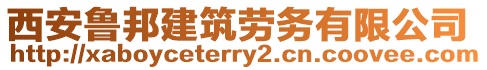 西安鲁邦建筑劳务有限公司
http://xaboyceterry2.cn.coovee.com